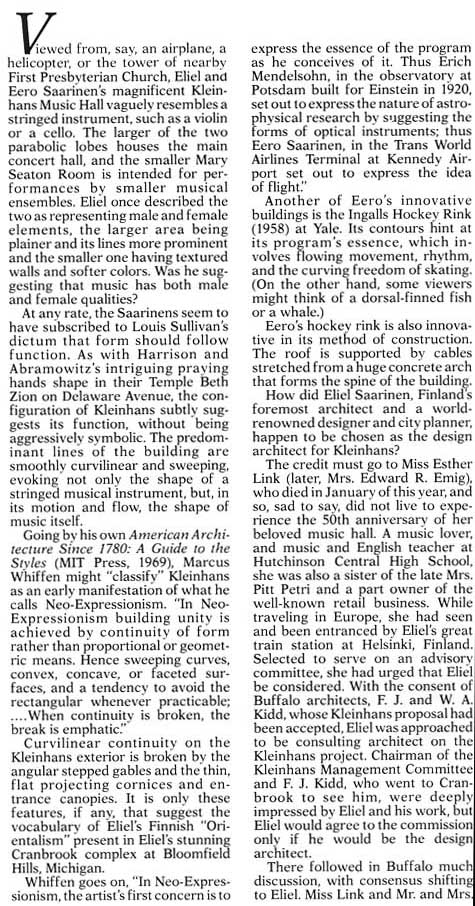 Viewed from, say, an airplane, a helicopter, or the tower of nearby First Presbyterian Church, Eliel and Eero Saarinen's magnificent Kleinhans Music Hall vaguely resembles a stringed instrument, such as a violin or a cello. The larger of the two parabolic lobes houses the main concert hall, and the smaller Mary Seaton Room is intended for performances by smaller musical ensembles. Eliel once described the two as representing male and female elements, the larger area being plainer and its lines more prominent and the smaller one having textured walls and softer colors. Was he suggesting that music has both male and female qualities?

At any rate, the Saarinens seem to have subscribed to Louis Sullivan's dictum that form should follow function. As with Harrison and Abramowitz's intriguing praying hands shape in their Temple Beth Zion on Delaware Avenue, the configuration of Kleinhans subtly suggests its function, without being aggressively symbolic. The predominant lines of the building are smoothly curvilinear and sweeping, evoking not only the shape of a stringed musical instrument, but, in its motion and flow, the shape of music itself.

Going by his own American Architecture Since 1780: A Guide to the Styles (MIT Press, 1969), Marcus Whiffen might "classify" Kleinhans as an early manifestation of what he calls Neo-Expressionism. "In Neo-Expressionism building unity is achieved by continuity of form rather than proportional or geometric means. Hence sweeping curves, convex, concave, or faceted surfaces, and a tendency to avoid the rectangular whenever practicable; ....When continuity is broken, the break is emphatic."

Curvilinear continuity on the Kleinhans exterior is broken by the angular stepped gables and the thin, flat projecting cornices and entrance canopies. It is only these features, if any, that suggest the vocabulary of Eliel's Finnish "Orientalism" present in Eliel's stunning Cranbrook complex at Bloomfield Hills, Michigan.

Whiffen goes on, "In Neo-Expressionism, the artist's first concern is to express the essence of the program as he conceives of it. Thus Erich Mendelsohn, in the observatory at Potsdam built for Einstein in 1920, set out to express the nature of astrophysical research by suggesting the forms of optical instruments; thus Eero Saarinen, in the Trans World Airlines Terminal at Kennedy Airport set out to express the idea of flight."

Another of Eero's innovative buildings is the Ingalls Hockey Rink (1958) at Yale. Its contours hint at its program's essence, which involves flowing movement, rhythm, and the curving freedom of skating. (On the other hand, some viewers might think of a dorsal-finned fish or a whale.)

Eero's hockey rink is also innovative in its method of construction. The roof is supported by cables stretched from a huge concrete arch that forms the spine of the building.

How did Eliel Saarinen, Finland's foremost architect and a world-renowned designer and city planner, happen to be chosen as the design architect for Kleinhans?

The credit must go to Miss Esther Link (later, Mrs. Edward R. Emig), who died in January of this year, and so, sad to say, did not live to experience the 50th anniversary of her beloved music hall. A music lover, and music and English teacher at Hutchinson Central High School, she was also a sister of the late Mrs. Pitt Petri and a part owner of the well-known retail business. While traveling in Europe, she had seen and been entranced by Eliel's great train station at Helsinki, Finland. Selected to serve on an advisory committee, she had urged that Eliel be considered. With the consent of Buffalo architects, F. J. and W. A. Kidd, whose Kleinhans proposal had been accepted, Eliel was approached to be consulting architect on the Kleinhans project. Chairman of the Kleinhans Management Committee and F. J. Kidd, who went to Cranbrook to see him, were deeply impressed by Eliel and his work, but Eliel would agree to the commission only if he would be the design architect.

There followed in Buffalo much discussion, with consensus shifting to Eliel. Miss Link and Mr. and Mrs.